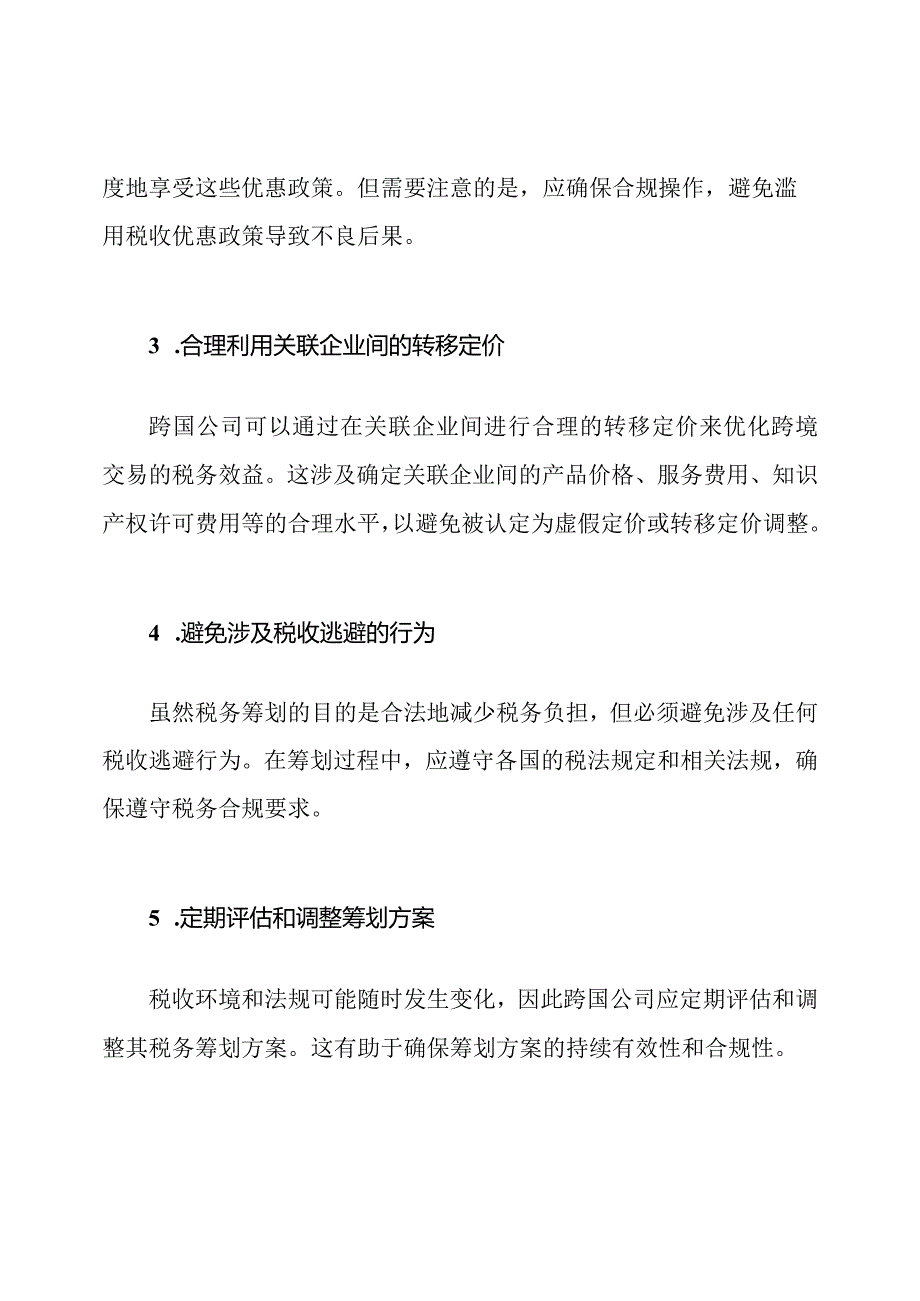 度地享受这些优惠政策。但需要注意的是，应确保合规操作，避免滥用税收优惠政策导致不良后果。

3 .合理利用关联企业间的转移定价

跨国公司可以通过在关联企业间进行合理的转移定价来优化跨境交易的税务效益。这涉及确定关联企业间的产品价格、服务费用、知识产权许可费用等的合理水平，以避免被认定为虚假定价或转移定价调整。

4 .避免涉及税收逃避的行为

虽然税务筹划的目的是合法地减少税务负担，但必须避免涉及任何税收逃避行为。在筹划过程中，应遵守各国的税法规定和相关法规，确保遵守税务合规要求。

5 .定期评估和调整筹划方案

税收环境和法规可能随时发生变化，因此跨国公司应定期评估和调整其税务筹划方案。这有助于确保筹划方案的持续有效性和合规性。